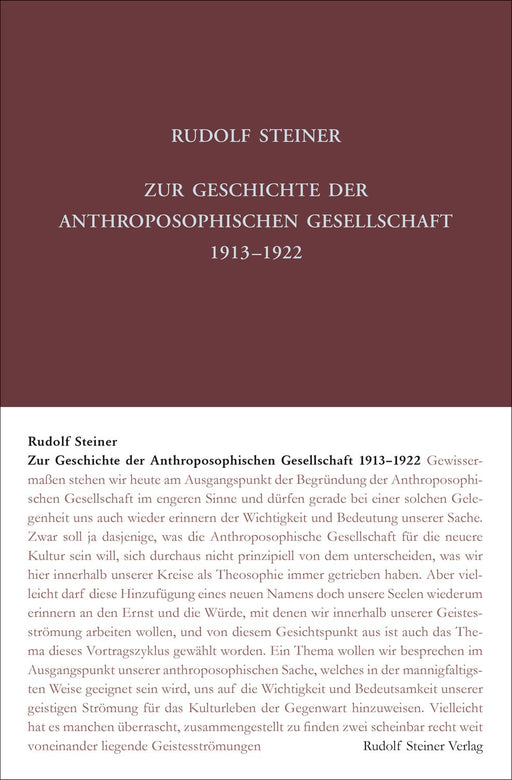 RUDOLF STEINER

ZUR GESCHICHTE DER ANTHROPOSOPHISCHEN GESELLSCHAFT 1913–1922

Rudolf Steiner
Zur Geschichte der Anthroposophischen Gesellschaft 1913–1922 Gewissermaßen stehen wir heute am Ausgangspunkt der Begründung der Anthroposophischen Gesellschaft im engeren Sinne und dürfen gerade bei einer solchen Gelegenheit uns auch wieder erinnern der Wichtigkeit und Bedeutung unserer Sache. Zwar soll ja dasjenige, was die Anthroposophische Gesellschaft für die neuere Kultur sein will, sich durchaus nicht prinzipiell von dem unterscheiden, was wir hier innerhalb unserer Kreise als Theosophie immer getrieben haben. Aber vielleicht darf diese Hinzufügung eines neuen Namens doch unsere Seelen wiederum erinnern an den Ernst und die Würde, mit denen wir innerhalb unserer Geistesströmung arbeiten wollen, und von diesem Gesichtspunkt aus ist auch das Thema dieses Vortragszyklus gewählt worden. Ein Thema wollen wir besprechen im Ausgangspunkt unserer anthroposophischen Sache, welches in der mannigfaltigsten Weise geeignet sein wird, uns auf die Wichtigkeit und Bedeutsamkeit unserer geistigen Strömung für das Kulturleben der Gegenwart hinzuweisen. Vielleicht hat es manchen überrascht, zusammengestellt zu finden zwei scheinbar recht weit voneinander liegende Geistesströmungen

Rudolf Steiner Verlag